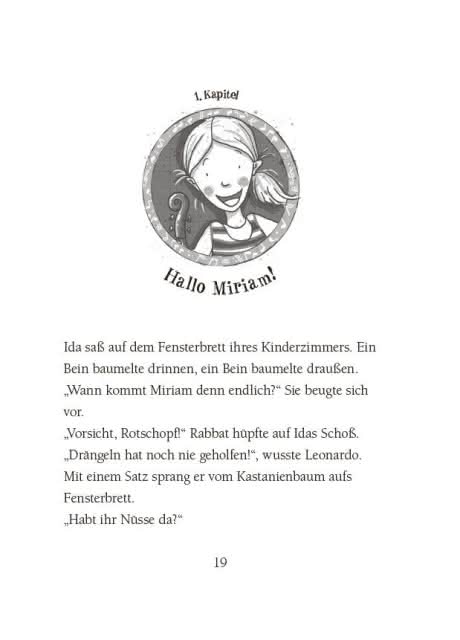 1. Kapitel

Hallo Miriam!

Ida saß auf dem Fensterbrett ihres Kinderzimmers. Ein Bein baumelte drinnen, ein Bein baumelte draußen.
„Wann kommt Miriam denn endlich?“ Sie beugte sich vor.
„Vorsicht, Rotschopf!“ Rabbat hüpfte auf Idas Schoß.
„Drängeln hat noch nie geholfen!“, wusste Leonardo.
Mit einem Satz sprang er vom Kastanienbaum aufs Fensterbrett.
„Habt ihr Nüsse da?“

19